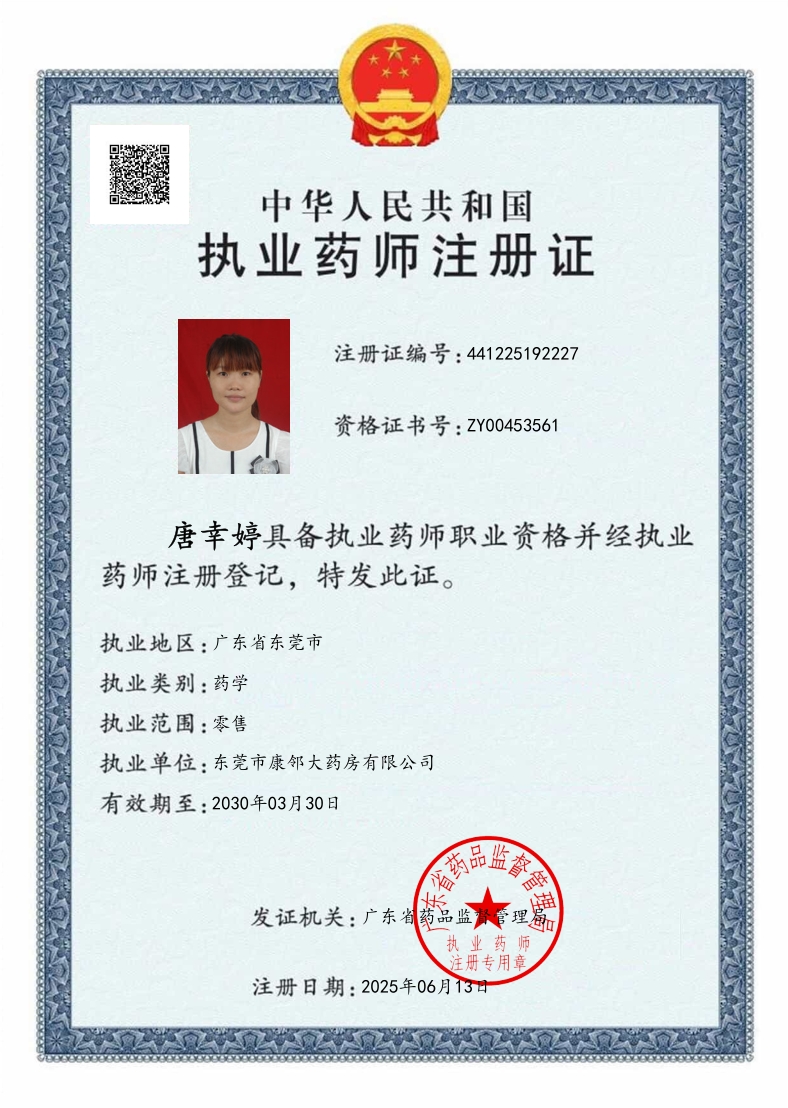 中华人民共和国
执业药师注册证

注册证编号：441225192227

资格证书号：ZY00453561

唐幸婷具备执业药师职业资格并经执业药师注册登记，特发此证。

执业地区：广东省东莞市
执业类别：药学
执业范围：零售
执业单位：东莞市康邻大药房有限公司
有效期至：2030年03月30日

发证机关：广东省药品监督管理局

广东省药品监督管理局
执业药师
注册专用章

注册日期：2025年06月13日